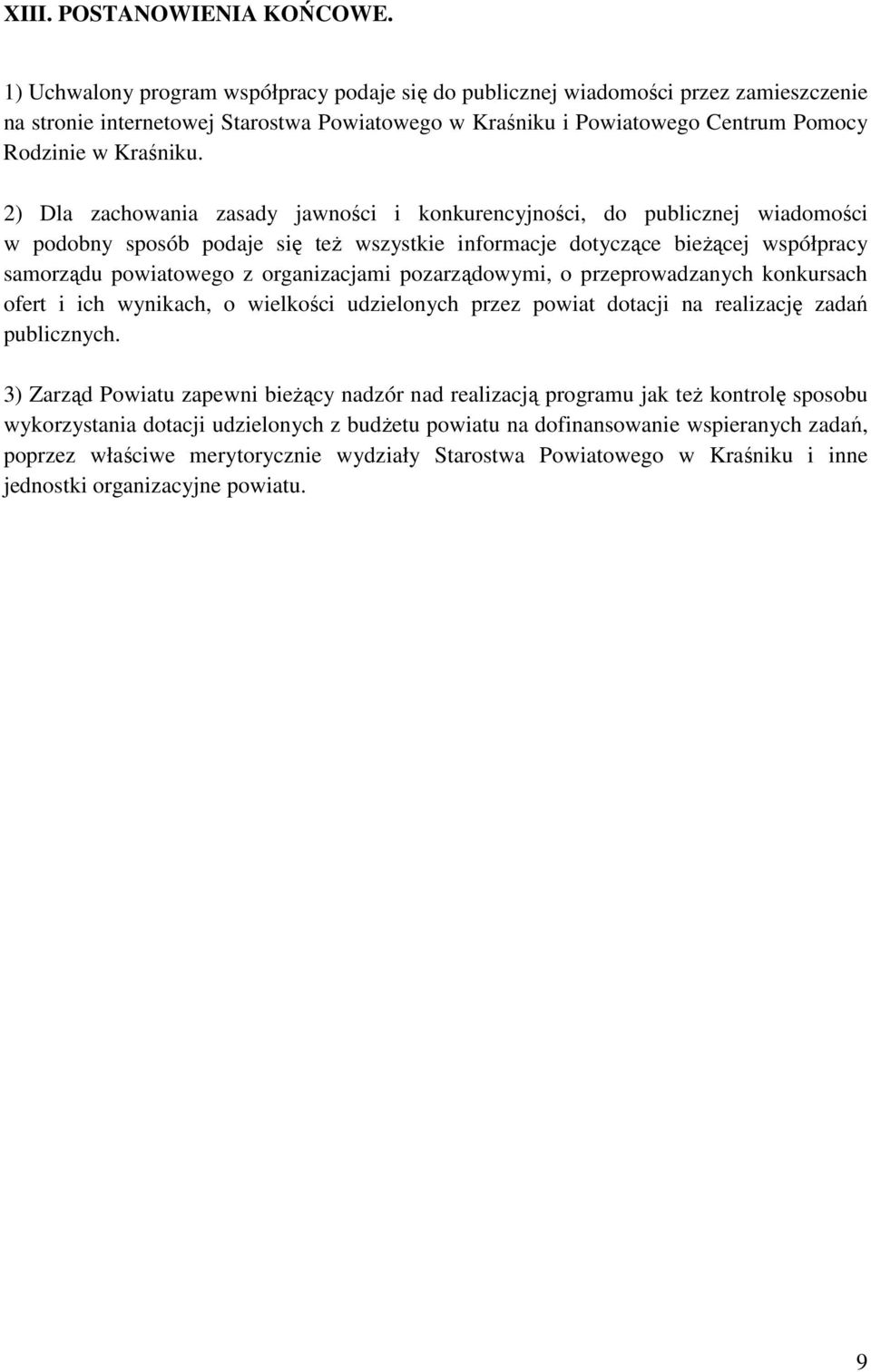 XIII. POSTANOWIENIA KOŃCOWE.

1) Uchwalony program współpracy podaje się do publicznej wiadomości przez zamieszczenie na stronie internetowej Starostwa Powiatowego w Kraśniku i Powiatowego Centrum Pomocy Rodzinie w Kraśniku.

2) Dla zachowania zasady jawności i konkurencyjności, do publicznej wiadomości w podobny sposób podaje się też wszystkie informacje dotyczące bieżącej współpracy samorządu powiatowego z organizacjami pozarządowymi, o przeprowadzanych konkursach ofert i ich wynikach, o wielkości udzielonych przez powiat dotacji na realizację zadań publicznych.

3) Zarząd Powiatu zapewni bieżący nadzór nad realizacją programu jak też kontrolę sposobu wykorzystania dotacji udzielonych z budżetu powiatu na dofinansowanie wspieranych zadań, poprzez właściwe merytorycznie wydziały Starostwa Powiatowego w Kraśniku i inne jednostki organizacyjne powiatu.

9